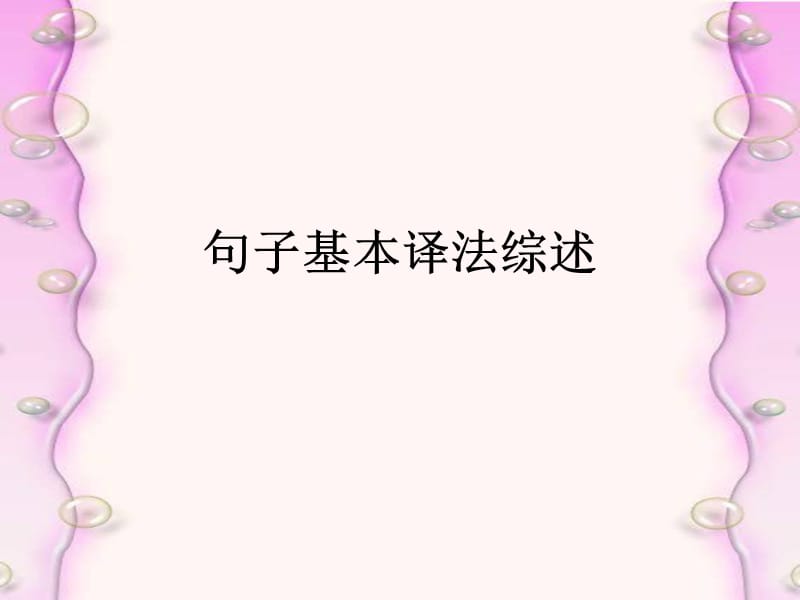 句子基本译法综述